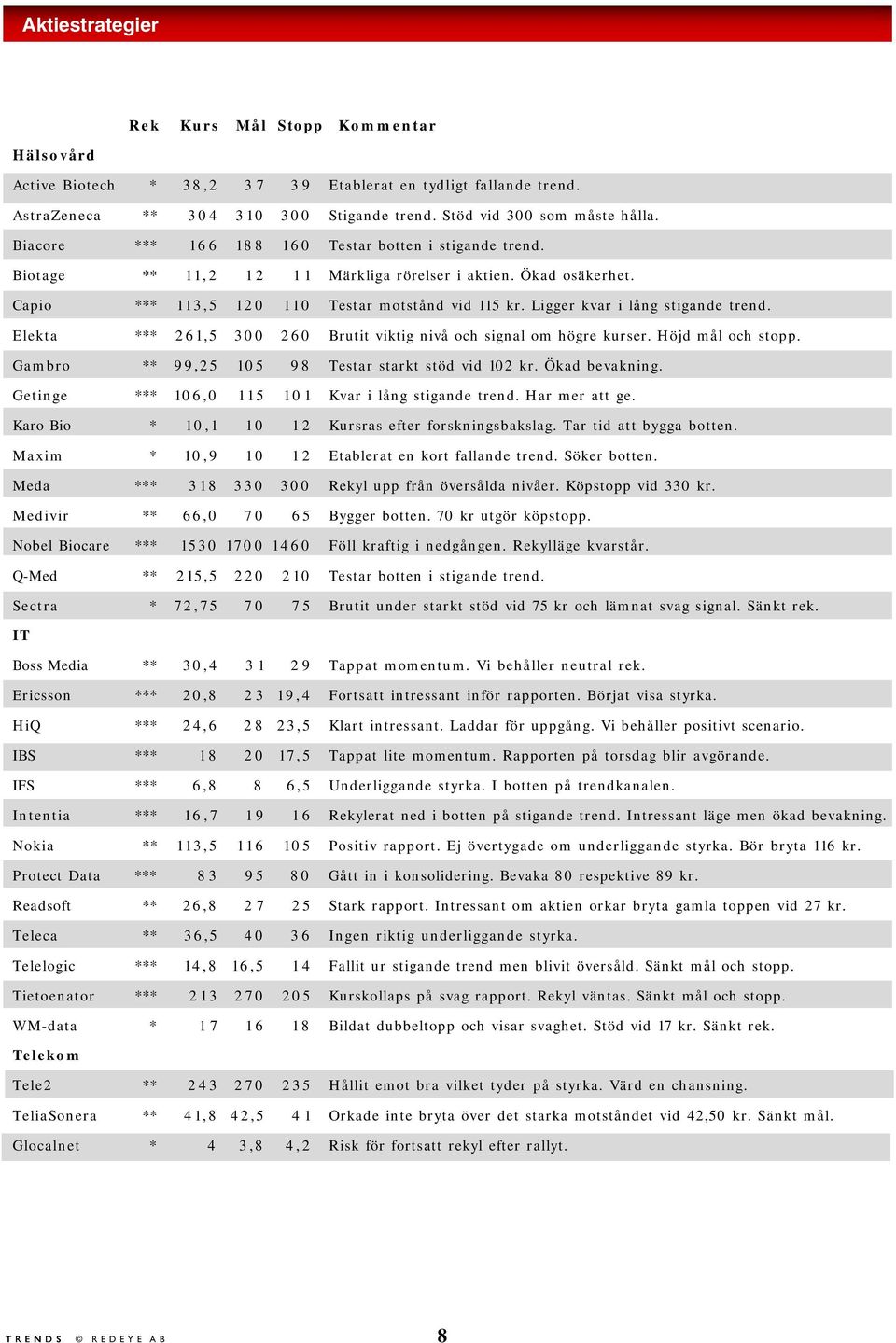 Aktiestrategier

| | Rek | Kurs | Mål | Stopp | Kommentar |
|---|---|---|---|---|---|
| **Hälsovård** | | | | | |
| Active Biotech | * | 38,2 | 37 | 39 | Etablerat en tydligt fallande trend. |
| AstraZeneca | ** | 304 | 310 | 300 | Stigande trend. Stöd vid 300 som måste hålla. |
| Biacore | *** | 166 | 188 | 160 | Testar botten i stigande trend. |
| Biotage | ** | 11,2 | 12 | 11 | Märkliga rörelser i aktien. Ökad osäkerhet. |
| Capio | *** | 113,5 | 120 | 110 | Testar motstånd vid 115 kr. Ligger kvar i lång stigande trend. |
| Elekta | *** | 261,5 | 300 | 260 | Brutit viktig nivå och signal om högre kurser. Höjd mål och stopp. |
| Gambro | ** | 99,25 | 105 | 98 | Testar starkt stöd vid 102 kr. Ökad bevakning. |
| Getinge | *** | 106,0 | 115 | 101 | Kvar i lång stigande trend. Har mer att ge. |
| Karo Bio | * | 10,1 | 10 | 12 | Kursras efter forskningsbakslag. Tar tid att bygga botten. |
| Maxim | * | 10,9 | 10 | 12 | Etablerat en kort fallande trend. Söker botten. |
| Meda | *** | 318 | 330 | 300 | Rekyl upp från översålda nivåer. Köpstopp vid 330 kr. |
| Medivir | ** | 66,0 | 70 | 65 | Bygger botten. 70 kr utgör köpstopp. |
| Nobel Biocare | *** | 1530 | 1700 | 1460 | Föll kraftig i nedgången. Rekylläge kvarstår. |
| Q-Med | ** | 215,5 | 220 | 210 | Testar botten i stigande trend. |
| Sectra | * | 72,75 | 70 | 75 | Brutit under starkt stöd vid 75 kr och lämnat svag signal. Sänkt rek. |
| **IT** | | | | | |
| Boss Media | ** | 30,4 | 31 | 29 | Tappat momentum. Vi behåller neutral rek. |
| Ericsson | *** | 20,8 | 23 | 19,4 | Fortsatt intressant inför rapporten. Börjat visa styrka. |
| HiQ | *** | 24,6 | 28 | 23,5 | Klart intressant. Laddar för uppgång. Vi behåller positivt scenario. |
| IBS | *** | 18 | 20 | 17,5 | Tappat lite momentum. Rapporten på torsdag blir avgörande. |
| IFS | *** | 6,8 | 8 | 6,5 | Underliggande styrka. I botten på trendkanalen. |
| Intentia | *** | 16,7 | 19 | 16 | Rekylerat ned i botten på stigande trend. Intressant läge men ökad bevakning. |
| Nokia | ** | 113,5 | 116 | 105 | Positiv rapport. Ej övertygade om underliggande styrka. Bör bryta 116 kr. |
| Protect Data | *** | 83 | 95 | 80 | Gått in i konsolidering. Bevaka 80 respektive 89 kr. |
| Readsoft | ** | 26,8 | 27 | 25 | Stark rapport. Intressant om aktien orkar bryta gamla toppen vid 27 kr. |
| Teleca | ** | 36,5 | 40 | 36 | Ingen riktig underliggande styrka. |
| Telelogic | *** | 14,8 | 16,5 | 14 | Fallit ur stigande trend men blivit översåld. Sänkt mål och stopp. |
| Tietoenator | *** | 213 | 270 | 205 | Kurskollaps på svag rapport. Rekyl väntas. Sänkt mål och stopp. |
| WM-data | * | 17 | 16 | 18 | Bildat dubbeltopp och visar svaghet. Stöd vid 17 kr. Sänkt rek. |
| **Telekom** | | | | | |
| Tele2 | ** | 243 | 270 | 235 | Hållit emot bra vilket tyder på styrka. Värd en chansning. |
| TeliaSonera | ** | 41,8 | 42,5 | 41 | Orkade inte bryta över det starka motståndet vid 42,50 kr. Sänkt mål. |
| Glocalnet | * | 4 | 3,8 | 4,2 | Risk för fortsatt rekyl efter rallyt. |

TRENDS © REDEYE AB 8